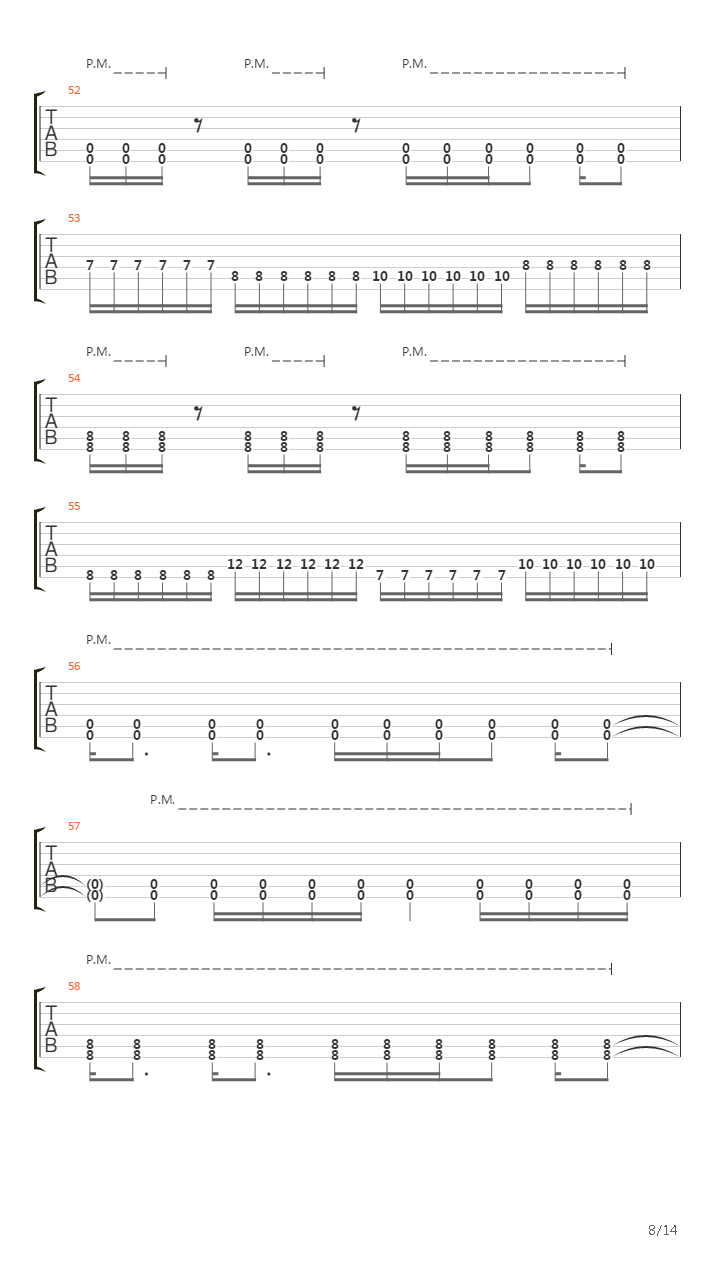 P.M. P.M. P.M.

52
T
A
B
0 0 0 0 0 0 0 0 0 0 0 0
0 0 0 0 0 0 0 0 0 0 0 0

53
T
A
B
7 7 7 7 7 7 8 8 8 8 8 8 10 10 10 10 10 10 8 8 8 8 8 8

P.M. P.M. P.M.

54
T
A
B
8 8 8 8 8 8 8 8 8 8 8 8
8 8 8 8 8 8 8 8 8 8 8 8

55
T
A
B
8 8 8 8 8 8 12 12 12 12 12 12 7 7 7 7 7 7 10 10 10 10 10 10

P.M.

56
T
A
B
0 0 0 0 0 0 0 0 0 0
0 0 0 0 0 0 0 0 0 0

P.M.

57
T
A
B
(0) 0 0 0 0 0 0 0 0 0 0
(0) 0 0 0 0 0 0 0 0 0 0

P.M.

58
T
A
B
8 8 8 8 8 8 8 8 8 8
8 8 8 8 8 8 8 8 8 8

8/14